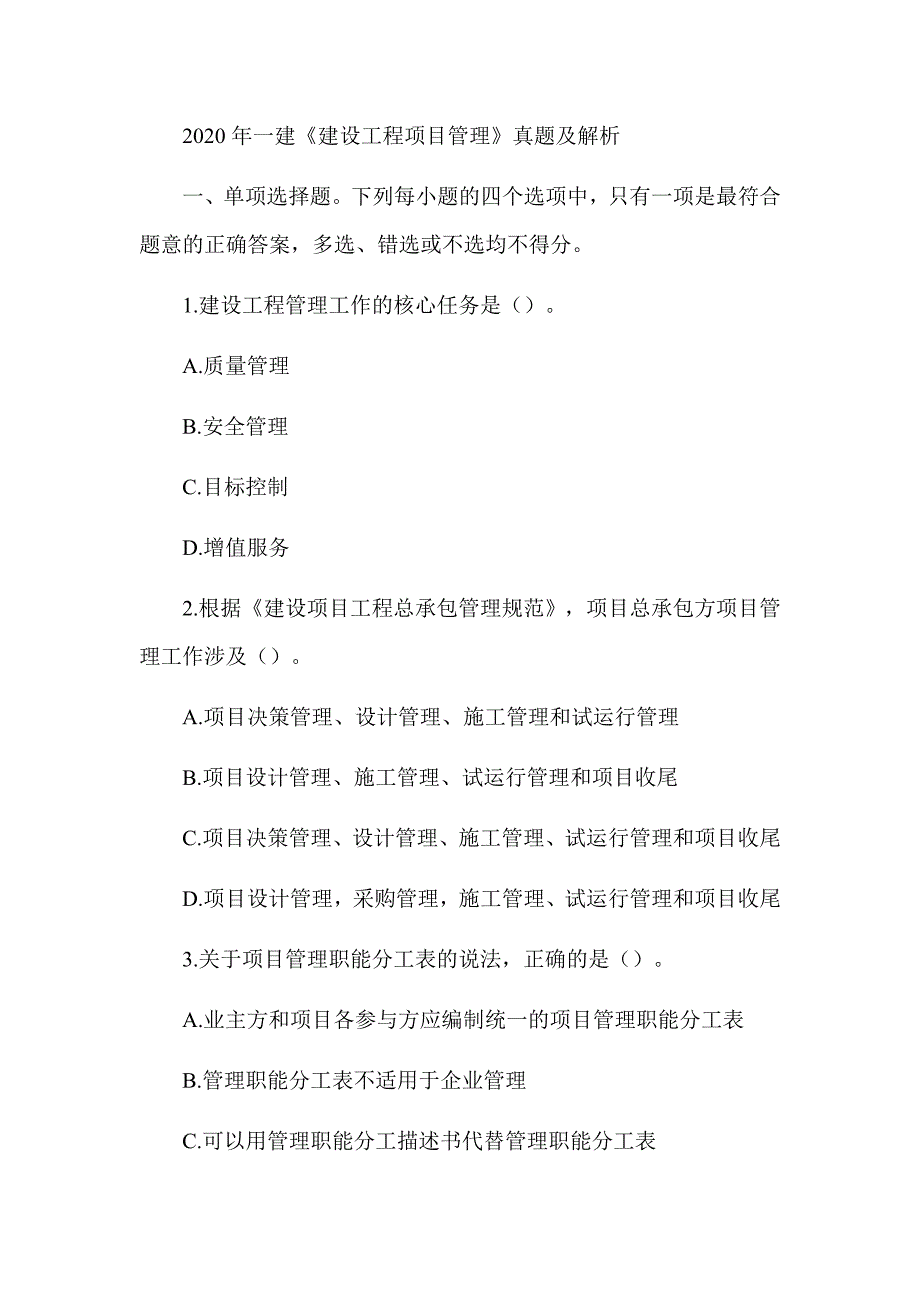 2020 年一建《建设工程项目管理》真题及解析

一、单项选择题。下列每小题的四个选项中，只有一项是最符合题意的正确答案，多选、错选或不选均不得分。

1.建设工程管理工作的核心任务是（）。

A.质量管理

B.安全管理

C.目标控制

D.增值服务

2.根据《建设项目工程总承包管理规范》，项目总承包方项目管理工作涉及（）。

A.项目决策管理、设计管理、施工管理和试运行管理

B.项目设计管理、施工管理、试运行管理和项目收尾

C.项目决策管理、设计管理、施工管理、试运行管理和项目收尾

D.项目设计管理，采购管理，施工管理、试运行管理和项目收尾

3.关于项目管理职能分工表的说法，正确的是（）。

A.业主方和项目各参与方应编制统一的项目管理职能分工表

B.管理职能分工表不适用于企业管理

C.可以用管理职能分工描述书代替管理职能分工表